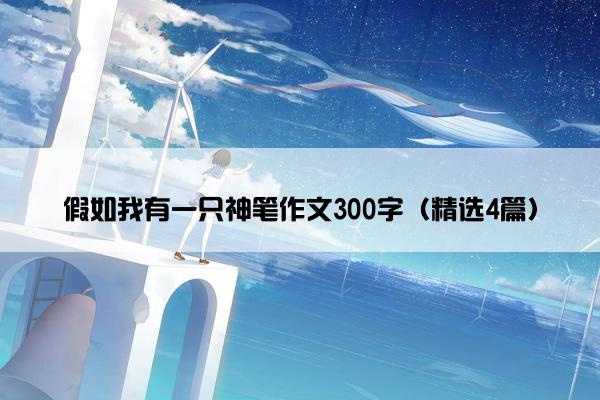 假如我有一只神笔作文300字（精选4篇）